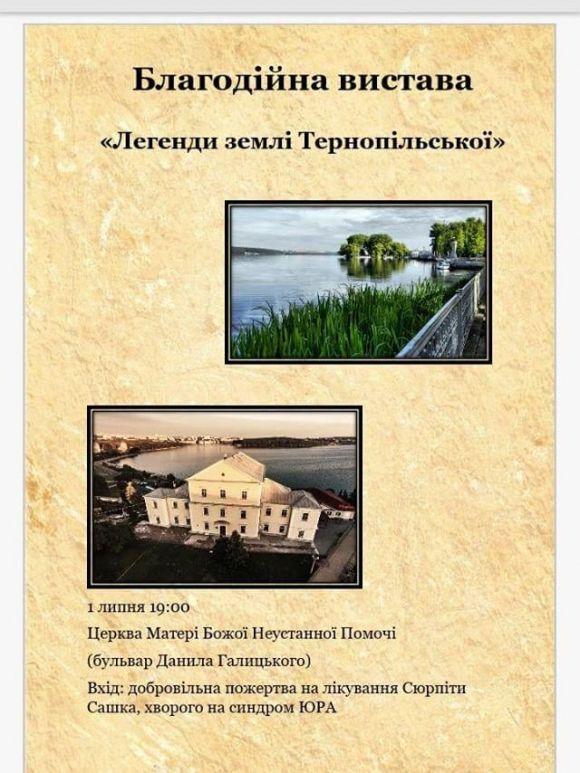 Благодійна вистава

«Легенди землі Тернопільської»

1 липня 19:00

Церква Матері Божої Неустанної Помочі

(бульвар Данила Галицького)

Вхід: добровільна пожертва на лікування Сюрпіти Сашка, хворого на синдром ЮРА